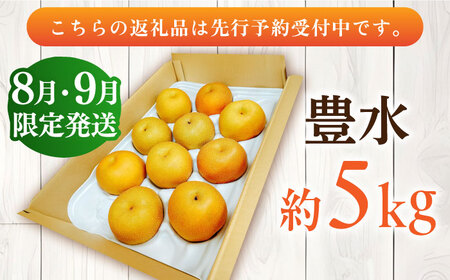 こちらの返礼品は先行予約受付中です。

8月・9月
限定発送

豊水

約5kg